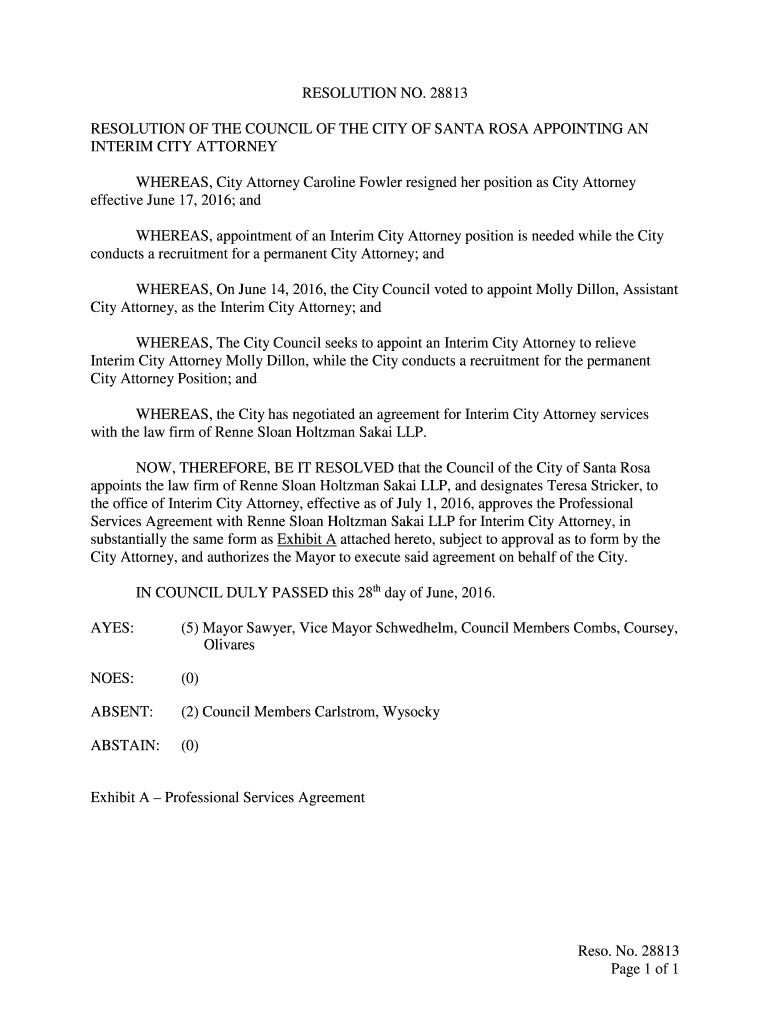 RESOLUTION NO. 28813

RESOLUTION OF THE COUNCIL OF THE CITY OF SANTA ROSA APPOINTING AN INTERIM CITY ATTORNEY

WHEREAS, City Attorney Caroline Fowler resigned her position as City Attorney effective June 17, 2016; and

WHEREAS, appointment of an Interim City Attorney position is needed while the City conducts a recruitment for a permanent City Attorney; and

WHEREAS, On June 14, 2016, the City Council voted to appoint Molly Dillon, Assistant City Attorney, as the Interim City Attorney; and

WHEREAS, The City Council seeks to appoint an Interim City Attorney to relieve Interim City Attorney Molly Dillon, while the City conducts a recruitment for the permanent City Attorney Position; and

WHEREAS, the City has negotiated an agreement for Interim City Attorney services with the law firm of Renne Sloan Holtzman Sakai LLP.

NOW, THEREFORE, BE IT RESOLVED that the Council of the City of Santa Rosa appoints the law firm of Renne Sloan Holtzman Sakai LLP, and designates Teresa Stricker, to the office of Interim City Attorney, effective as of July 1, 2016, approves the Professional Services Agreement with Renne Sloan Holtzman Sakai LLP for Interim City Attorney, in substantially the same form as Exhibit A attached hereto, subject to approval as to form by the City Attorney, and authorizes the Mayor to execute said agreement on behalf of the City.

IN COUNCIL DULY PASSED this 28$^{th}$ day of June, 2016.

AYES: (5) Mayor Sawyer, Vice Mayor Schwedhelm, Council Members Combs, Coursey, Olivares

NOES: (0)

ABSENT: (2) Council Members Carlstrom, Wysocky

ABSTAIN: (0)

Exhibit A – Professional Services Agreement

Reso. No. 28813
Page 1 of 1